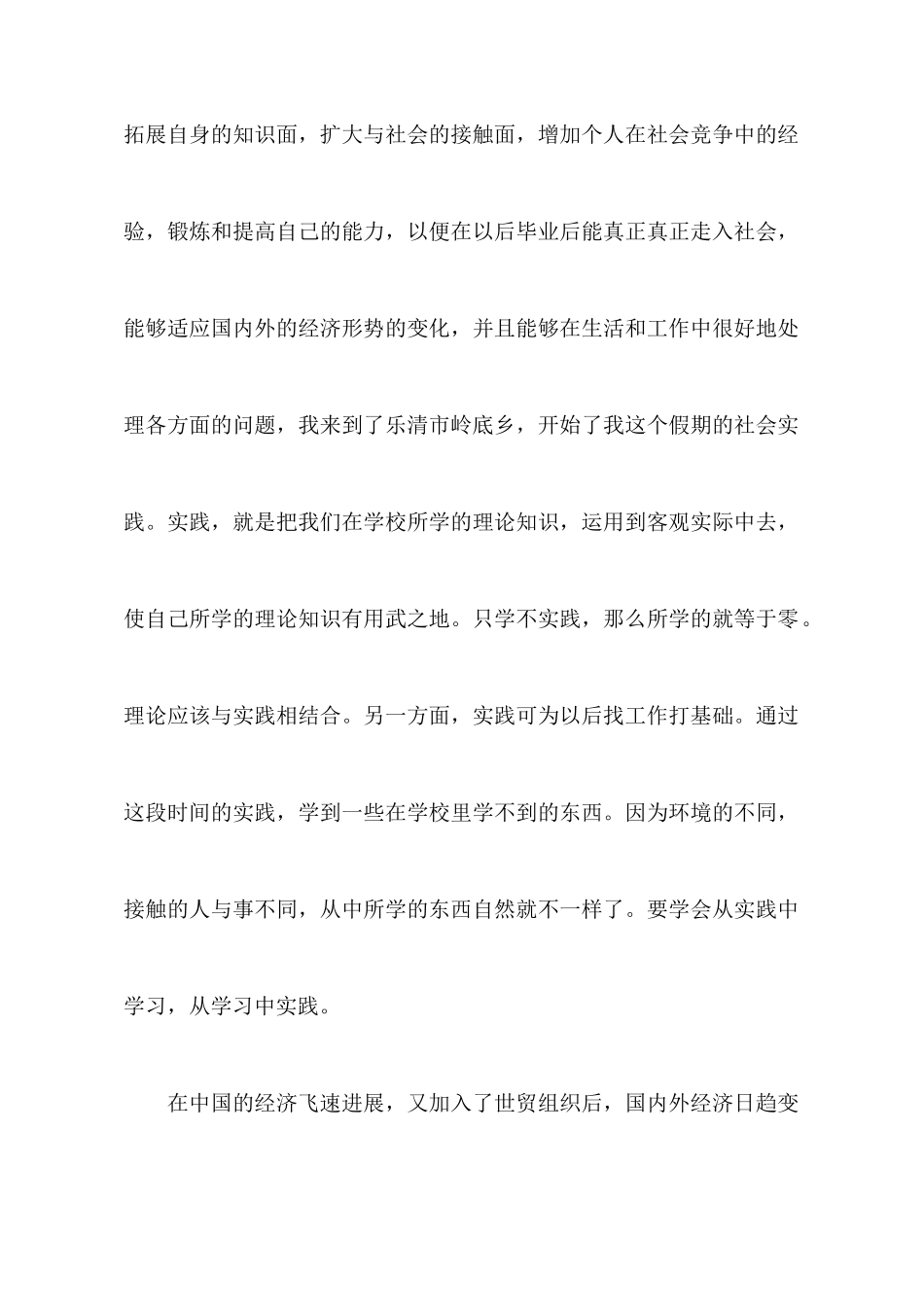 拓展自身的知识面，扩大与社会的接触面，增加个人在社会竞争中的经验，锻炼和提高自己的能力，以便在以后毕业后能真正真正走入社会，能够适应国内外的经济形势的变化，并且能够在生活和工作中很好地处理各方面的问题，我来到了乐清市岭底乡，开始了我这个假期的社会实践。实践，就是把我们在学校所学的理论知识，运用到客观实际中去，使自己所学的理论知识有用武之地。只学不实践，那么所学的就等于零。理论应该与实践相结合。另一方面，实践可为以后找工作打基础。通过这段时间的实践，学到一些在学校里学不到的东西。因为环境的不同，接触的人与事不同，从中所学的东西自然就不一样了。要学会从实践中学习，从学习中实践。

在中国的经济飞速进展，又加入了世贸组织后，国内外经济日趋变